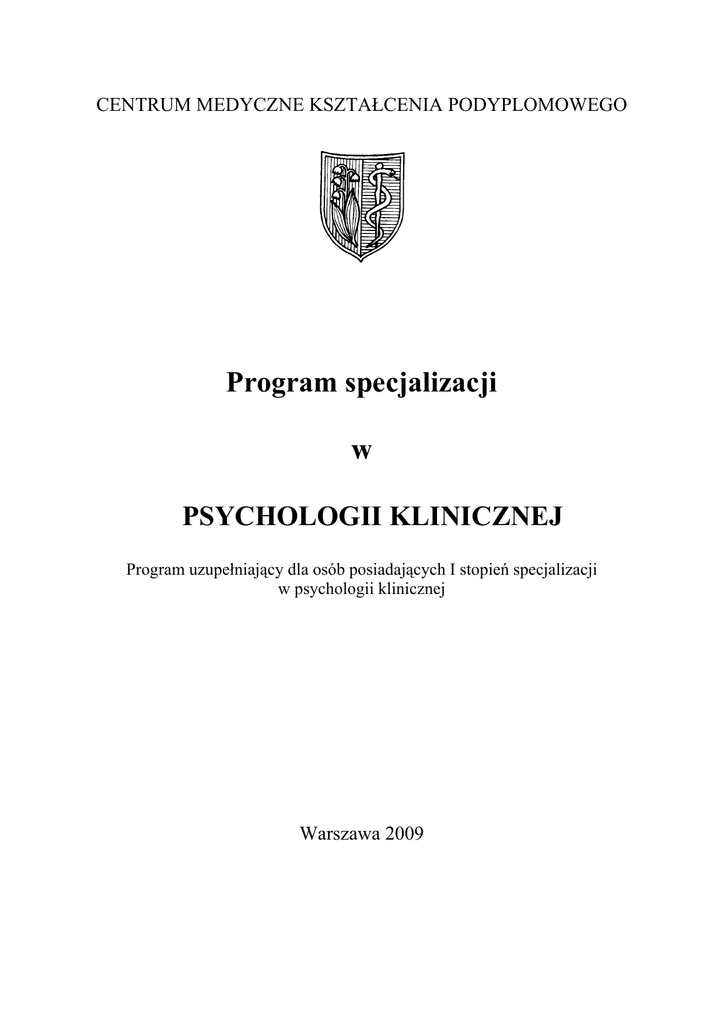 CENTRUM MEDYCZNE KSZTAŁCENIA PODYPLOMOWEGO

Program specjalizacji

w

PSYCHOLOGII KLINICZNEJ

Program uzupełniający dla osób posiadających I stopień specjalizacji w psychologii klinicznej

Warszawa 2009